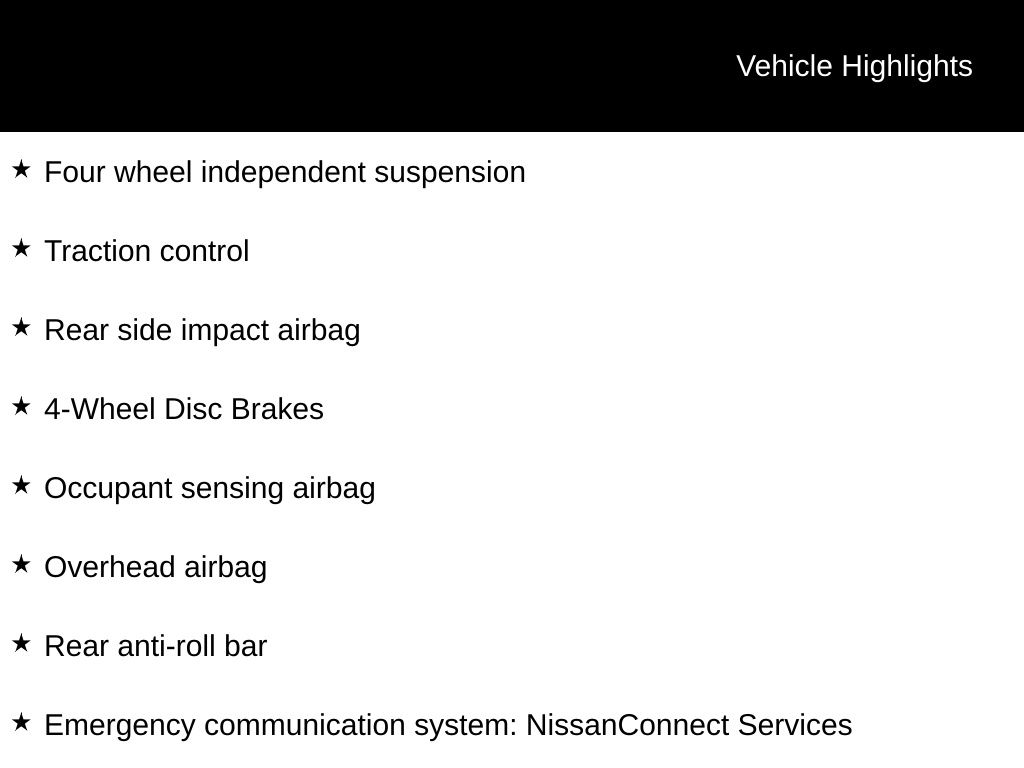 Vehicle Highlights

★ Four wheel independent suspension

★ Traction control

★ Rear side impact airbag

★ 4-Wheel Disc Brakes

★ Occupant sensing airbag

★ Overhead airbag

★ Rear anti-roll bar

★ Emergency communication system: NissanConnect Services